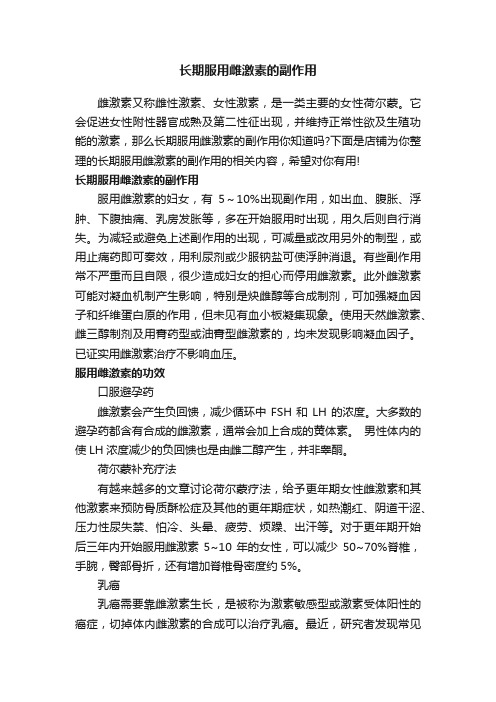 长期服用雌激素的副作用

雌激素又称雌性激素、女性激素，是一类主要的女性荷尔蒙。它会促进女性附性器官成熟及第二性征出现，并维持正常性欲及生殖功能的激素，那么长期服用雌激素的副作用你知道吗?下面是店铺为你整理的长期服用雌激素的副作用的相关内容，希望对你有用!

长期服用雌激素的副作用

服用雌激素的妇女，有 5～10%出现副作用，如出血、腹胀、浮肿、下腹抽痛、乳房发胀等，多在开始服用时出现，用久后则自行消失。为减轻或避免上述副作用的出现，可减量或改用另外的制型，或用止痛药即可奏效，用利尿剂或少服钠盐可使浮肿消退。有些副作用常不严重而且自限，很少造成妇女的担心而停用雌激素。此外雌激素可能对凝血机制产生影响，特别是炔雌醇等合成制剂，可加强凝血因子和纤维蛋白原的作用，但未见有血小板凝集现象。使用天然雌激素、雌三醇制剂及用膏药型或油膏型雌激素的，均未发现影响凝血因子。已证实用雌激素治疗不影响血压。

服用雌激素的功效

口服避孕药

雌激素会产生负回馈，减少循环中 FSH 和 LH 的浓度。大多数的避孕药都含有合成的雌激素，通常会加上合成的黄体素。 男性体内的使 LH 浓度减少的负回馈也是由雌二醇产生，并非睾酮。

荷尔蒙补充疗法

有越来越多的文章讨论荷尔蒙疗法，给予更年期女性雌激素和其他激素来预防骨质酥松症及其他的更年期症状，如热潮红、阴道干涩、压力性尿失禁、怕冷、头晕、疲劳、烦躁、出汗等。对于更年期开始后三年内开始服用雌激素 5~10 年的女性，可以减少 50~70%脊椎，手腕，臀部骨折，还有增加脊椎骨密度约 5%。

乳癌

乳癌需要靠雌激素生长，是被称为激素敏感型或激素受体阳性的癌症，切掉体内雌激素的合成可以治疗乳癌。最近，研究者发现常见